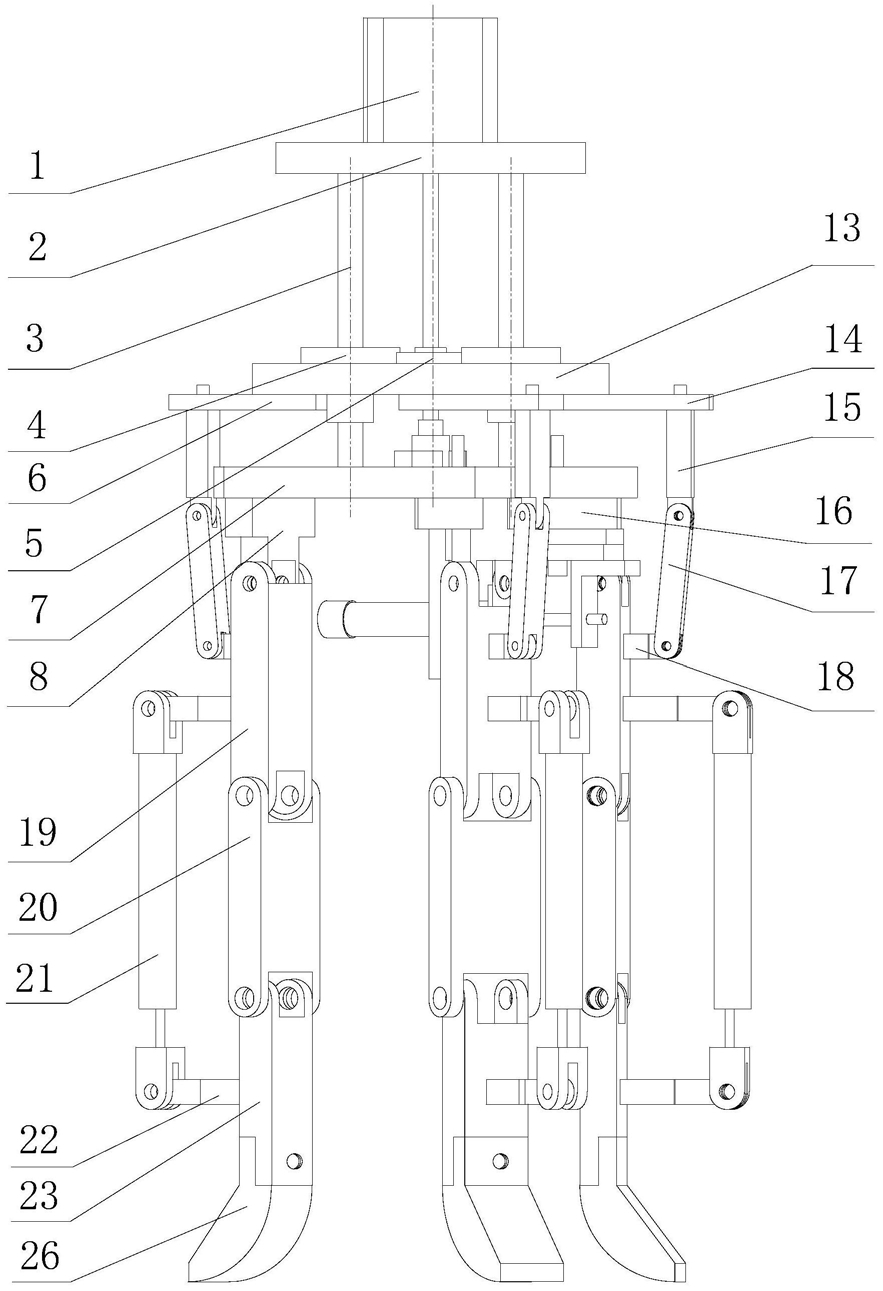 1
2
3
4
6
5
7
8
19
20
21
22
23
26
13
14
15
16
17
18